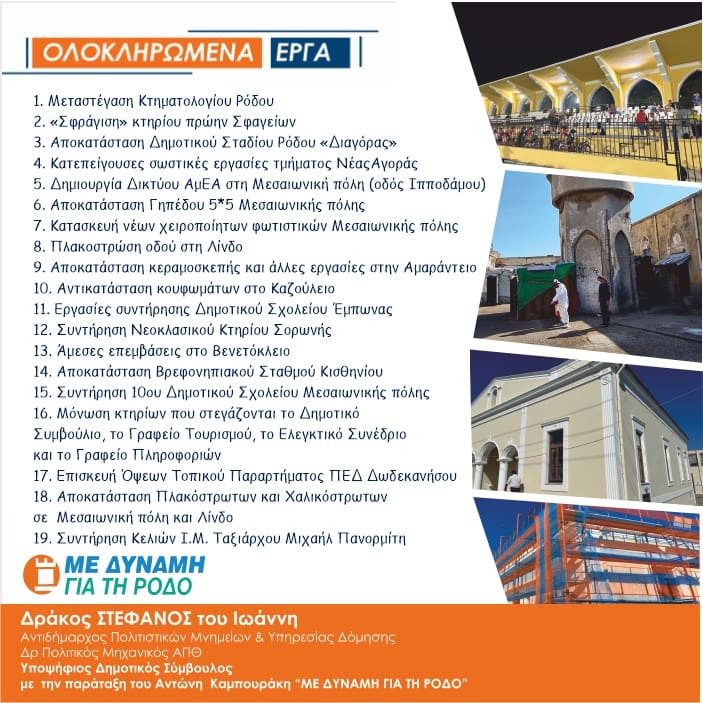 ΟΛΟΚΛΗΡΩΜΕΝΑ ΕΡΓΑ

1. Μεταστέγαση Κτηματολογίου Ρόδου
2. «Σφράγιση» κτηρίου πρώην Σφαγείων
3. Αποκατάσταση Δημοτικού Σταδίου Ρόδου «Διαγόρας»
4. Κατεπείγουσες σωστικές εργασίες τμήματος ΝέαςΑγοράς
5. Δημιουργία Δικτύου ΑμΕΑ στη Μεσαιωνική πόλη (οδός Ιπποδάμου)
6. Αποκατάσταση Γηπέδου 5*5 Μεσαιωνικής πόλης
7. Κατασκευή νέων χειροποίητων φωτιστικών Μεσαιωνικής πόλης
8. Πλακοστρώση οδού στη Λίνδο
9. Αποκατάσταση κεραμοσκεπής και άλλες εργασίες στην Αμαράντειο
10. Αντικατάσταση κουφωμάτων στο Καζούλειο
11. Εργασίες συντήρησης Δημοτικού Σχολείου Έμπωνας
12. Συντήρηση Νεοκλασικού Κτηρίου Σορωνής
13. Άμεσες επεμβάσεις στο Βενετόκλειο
14. Αποκατάσταση Βρεφονηπιακού Σταθμού Κισθηνίου
15. Συντήρηση 10ου Δημοτικού Σχολείου Μεσαιωνικής πόλης
16. Μόνωση κτηρίων που στεγάζονται το Δημοτικό Συμβούλιο, το Γραφείο Τουρισμού, το Ελεγκτικό Συνέδριο και το Γραφείο Πληροφοριών
17. Επισκευή Όψεων Τοπικού Παραρτήματος ΠΕΔ Δωδεκανήσου
18. Αποκατάσταση Πλακόστρωτων και Χαλικόστρωτων σε Μεσαιωνική πόλη και Λίνδο
19. Συντήρηση Κελιών Ι.Μ. Ταξιάρχου Μιχαήλ Πανορμίτη

ΜΕ ΔΥΝΑΜΗ ΓΙΑ ΤΗ ΡΟΔΟ

Δράκος ΣΤΕΦΑΝΟΣ του Ιωάννη
Αντιδήμαρχος Πολιτιστικών Μνημείων & Υπηρεσίας Δόμησης
Δρ Πολιτικός Μηχανικός ΑΠΘ
Υποψήφιος Δημοτικός Σύμβουλος
με την παράταξη του Αντώνη Καμπουράκη "ΜΕ ΔΥΝΑΜΗ ΓΙΑ ΤΗ ΡΟΔΟ"